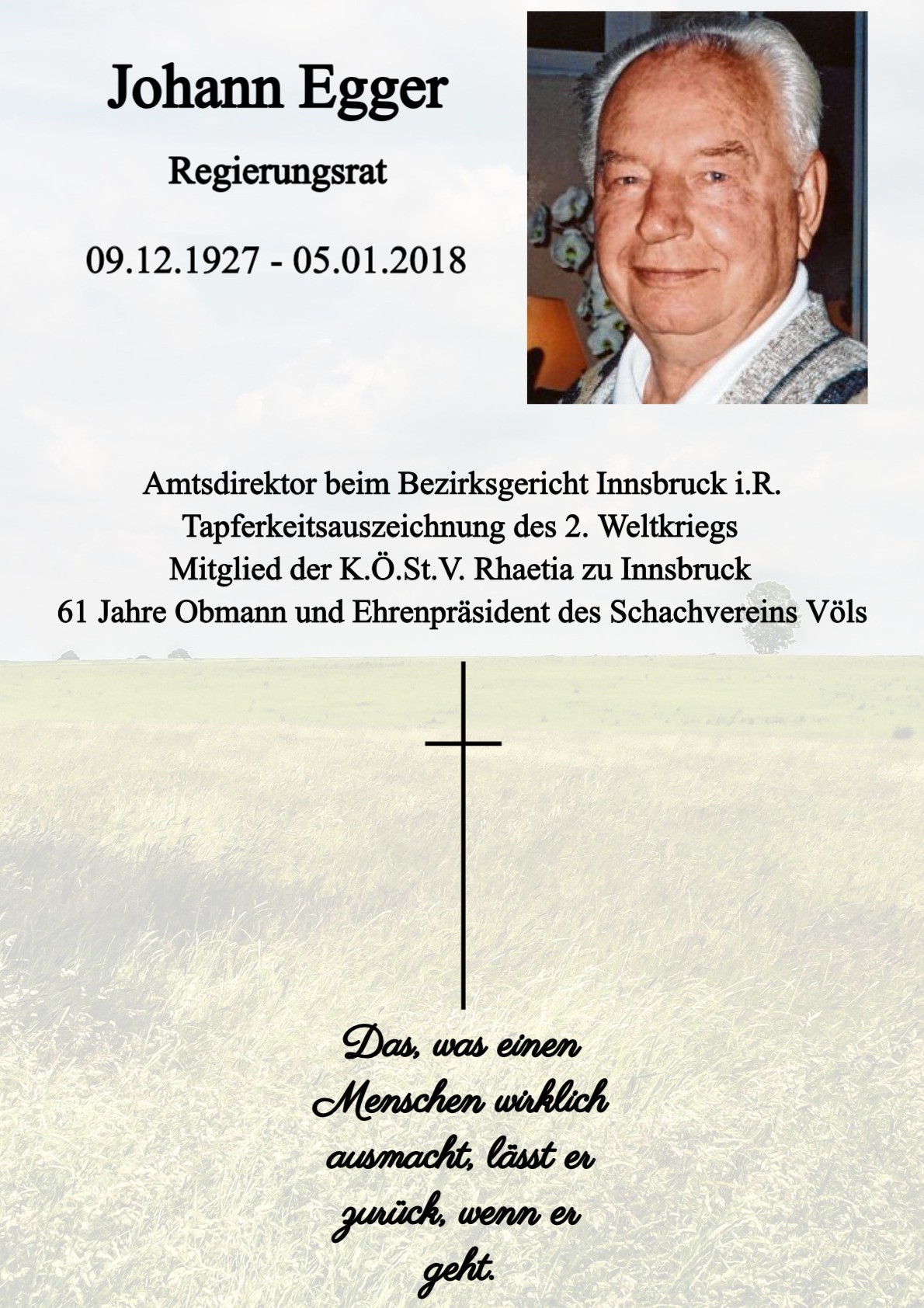 Johann Egger

Regierungsrat

09.12.1927 - 05.01.2018

Amtsdirektor beim Bezirksgericht Innsbruck i.R.
Tapferkeitsauszeichnung des 2. Weltkriegs
Mitglied der K.Ö.St.V. Rhaetia zu Innsbruck
61 Jahre Obmann und Ehrenpräsident des Schachvereins Völs

Das, was einen Menschen wirklich ausmacht, lässt er zurück, wenn er geht.